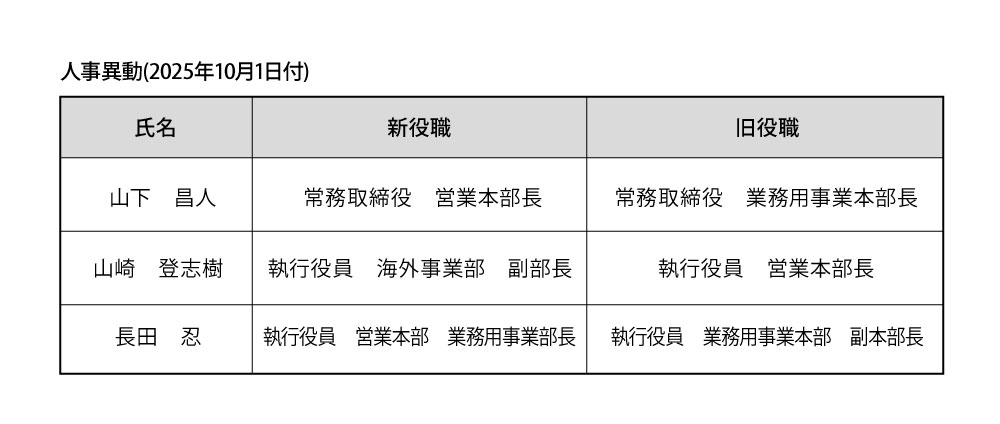 人事異動(2025年10月1日付)

| 氏名 | 新役職 | 旧役職 |
|---|---|---|
| 山下 昌人 | 常務取締役 営業本部長 | 常務取締役 業務用事業本部長 |
| 山崎 登志樹 | 執行役員 海外事業部 副部長 | 執行役員 営業本部長 |
| 長田 忍 | 執行役員 営業本部 業務用事業部長 | 執行役員 業務用事業本部 副本部長 |